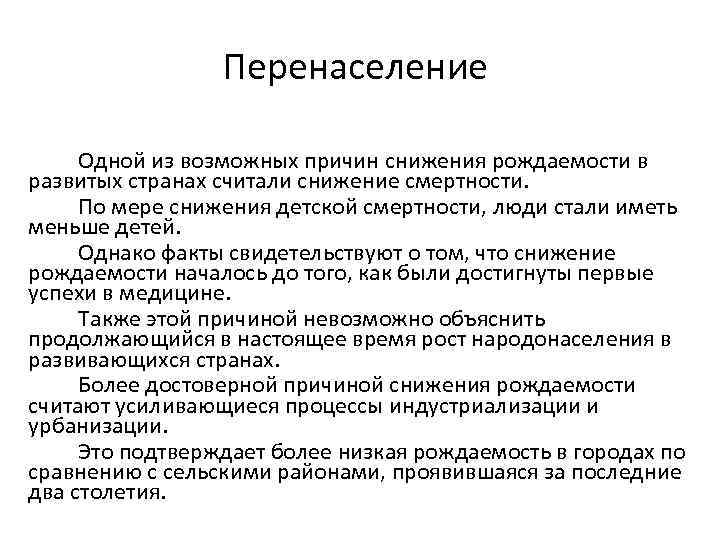 Перенаселение

Одной из возможных причин снижения рождаемости в развитых странах считали снижение смертности.

По мере снижения детской смертности, люди стали иметь меньше детей.

Однако факты свидетельствуют о том, что снижение рождаемости началось до того, как были достигнуты первые успехи в медицине.

Также этой причиной невозможно объяснить продолжающийся в настоящее время рост народонаселения в развивающихся странах.

Более достоверной причиной снижения рождаемости считают усиливающиеся процессы индустриализации и урбанизации.

Это подтверждает более низкая рождаемость в городах по сравнению с сельскими районами, проявившаяся за последние два столетия.